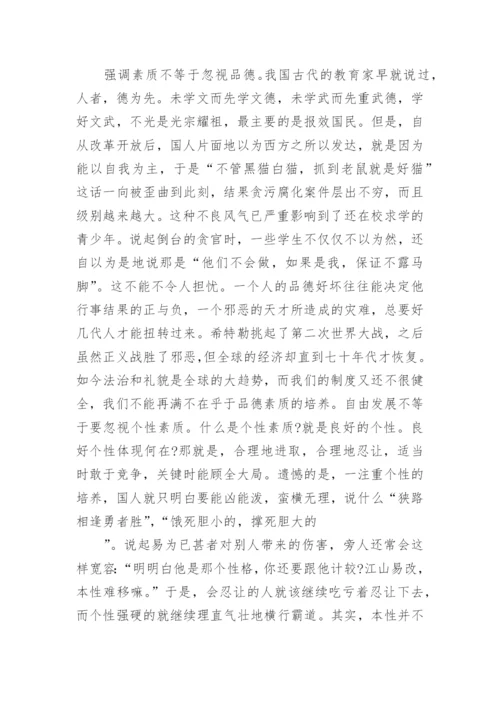 强调素质不等于忽视品德。我国古代的教育家早就说过，人者，德为先。未学文而先学文德，未学武而先重武德，学好文武，不光是光宗耀祖，最主要的是报效国民。但是，自从改革开放后，国人片面地以为西方之所以发达，就是因为能以自我为主，于是“不管黑猫白猫，抓到老鼠就是好猫”这话一向被歪曲到此刻，结果贪污腐化案件层出不穷，而且级别越来越大。这种不良风气已严重影响到了还在校求学的青少年。说起倒台的贪官时，一些学生不仅仅不以为然，还自以为是地说那是“他们不会做，如果是我，保证不露马脚”。这不能不令人担忧。一个人的品德好坏往往能决定他行事结果的正与负，一个邪恶的天才所造成的灾难，总要好几代人才能扭转过来。希特勒挑起了第二次世界大战，之后虽然正义战胜了邪恶，但全球的经济却直到七十年代才恢复。如今法治和礼貌是全球的大趋势，而我们的制度又还不很健全，我们不能再满不在乎于品德素质的培养。自由发展不等于要忽视个性素质。什么是个性素质?就是良好的个性。良好个性体现何在?那就是，合理地进取，合理地忍让，适当时敢于竞争，关键时能顾全大局。遗憾的是，一注重个性的培养，国人就只明白要能凶能泼，蛮横无理，说什么“狭路相逢勇者胜”，“饿死胆小的，撑死胆大的

”。说起易为已甚者对别人带来的伤害，旁人还常会这样宽容：“明明白他是那个性格，你还要跟他计较?江山易改，本性难移嘛。”于是，会忍让的人就该继续吃亏着忍让下去，而个性强硬的就继续理直气壮地横行霸道。其实，本性并不